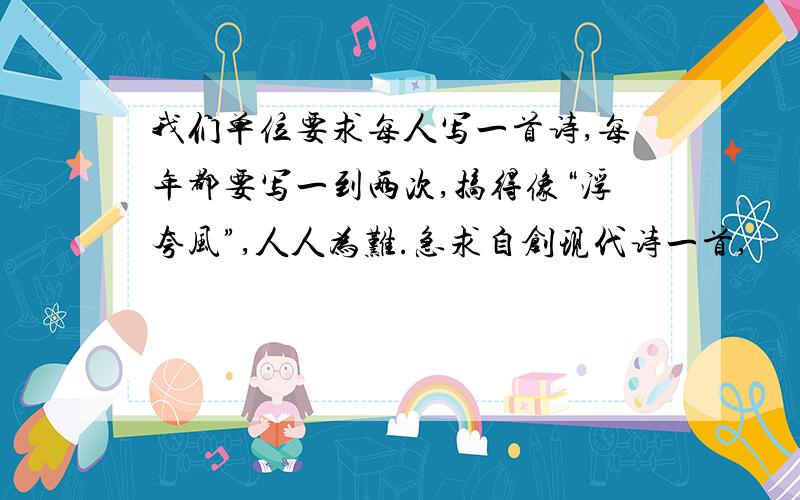 我们单位要求每人写一首诗,每年都要写一到两次,搞得像“浮夸風”,人人為難.急求自創現代诗一首,